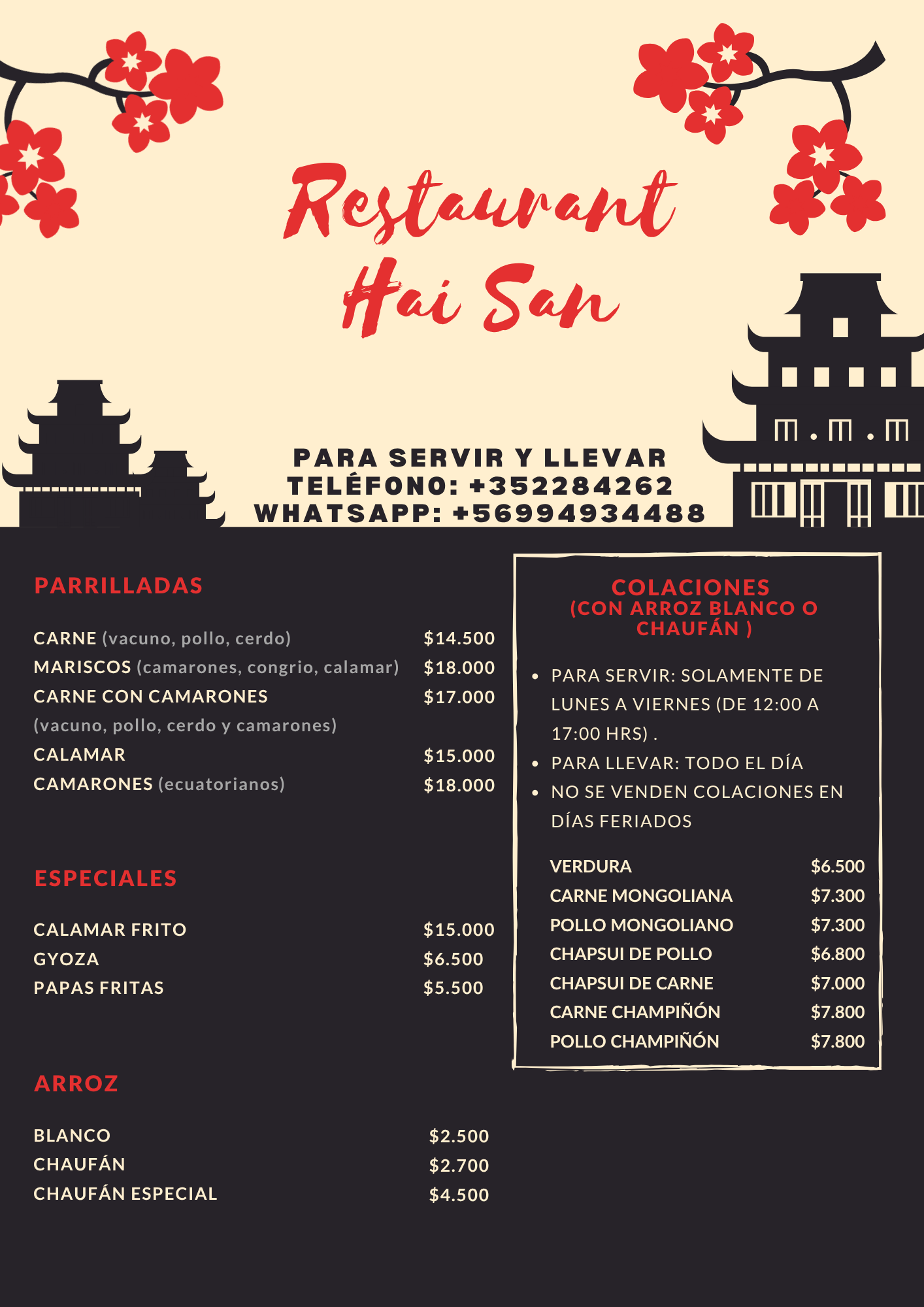 Restaurant
Hai San

PARA SERVIR Y LLEVAR
TELÉFONO: +352284262
WHATSAPP: +56994934488

PARRILLADAS

CARNE (vacuno, pollo, cerdo) $14.500
MARISCOS (camarones, congrio, calamar) $18.000
CARNE CON CAMARONES $17.000
(vacuno, pollo, cerdo y camarones)
CALAMAR $15.000
CAMARONES (ecuatorianos) $18.000

ESPECIALES

CALAMAR FRITO $15.000
GYOZA $6.500
PAPAS FRITAS $5.500

ARROZ

BLANCO $2.500
CHAUFÁN $2.700
CHAUFÁN ESPECIAL $4.500

COLACIONES
(CON ARROZ BLANCO O CHAUFÁN )

• PARA SERVIR: SOLAMENTE DE LUNES A VIERNES (DE 12:00 A 17:00 HRS) .
• PARA LLEVAR: TODO EL DÍA
• NO SE VENDEN COLACIONES EN DÍAS FERIADOS

VERDURA $6.500
CARNE MONGOLIANA $7.300
POLLO MONGOLIANO $7.300
CHAPSUI DE POLLO $6.800
CHAPSUI DE CARNE $7.000
CARNE CHAMPIÑÓN $7.800
POLLO CHAMPIÑÓN $7.800